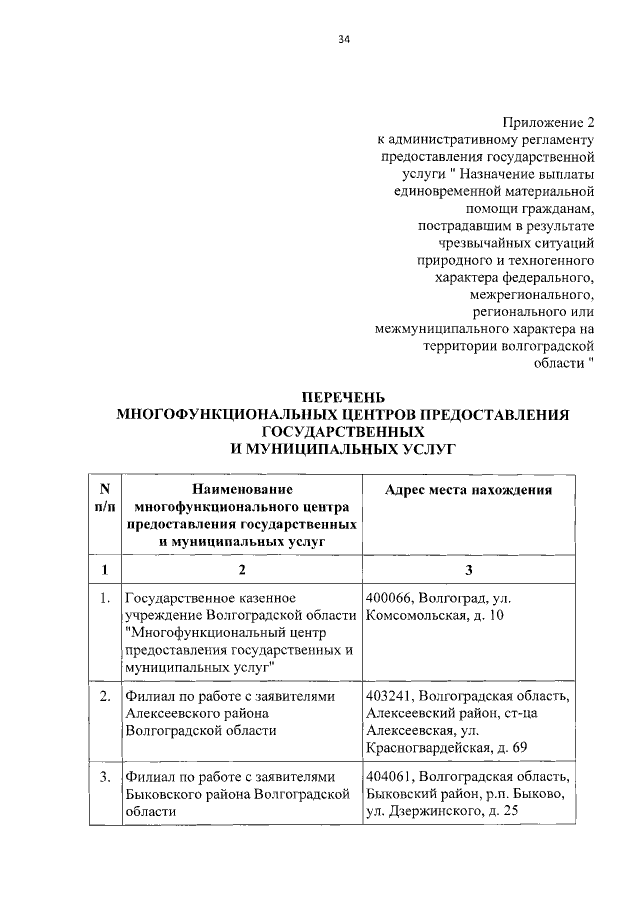 34

Приложение 2
к административному регламенту предоставления государственной услуги " Назначение выплаты единовременной материальной помощи гражданам, пострадавшим в результате чрезвычайных ситуаций природного и техногенного характера федерального, межрегионального, регионального или межмуниципального характера на территории волгоградской области "

ПЕРЕЧЕНЬ
МНОГОФУНКЦИОНАЛЬНЫХ ЦЕНТРОВ ПРЕДОСТАВЛЕНИЯ ГОСУДАРСТВЕННЫХ
И МУНИЦИПАЛЬНЫХ УСЛУГ

| N п/п | Наименование многофункционального центра предоставления государственных и муниципальных услуг | Адрес места нахождения |
|---|---|---|
| 1 | 2 | 3 |
| 1. | Государственное казенное учреждение Волгоградской области "Многофункциональный центр предоставления государственных и муниципальных услуг" | 400066, Волгоград, ул. Комсомольская, д. 10 |
| 2. | Филиал по работе с заявителями Алексеевского района Волгоградской области | 403241, Волгоградская область, Алексеевский район, ст-ца Алексеевская, ул. Красногвардейская, д. 69 |
| 3. | Филиал по работе с заявителями Быковского района Волгоградской области | 404061, Волгоградская область, Быковский район, р.п. Быково, ул. Дзержинского, д. 25 |